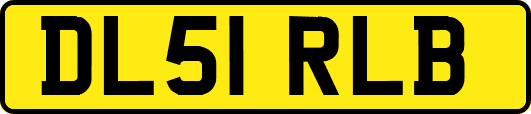 DL51 RLB